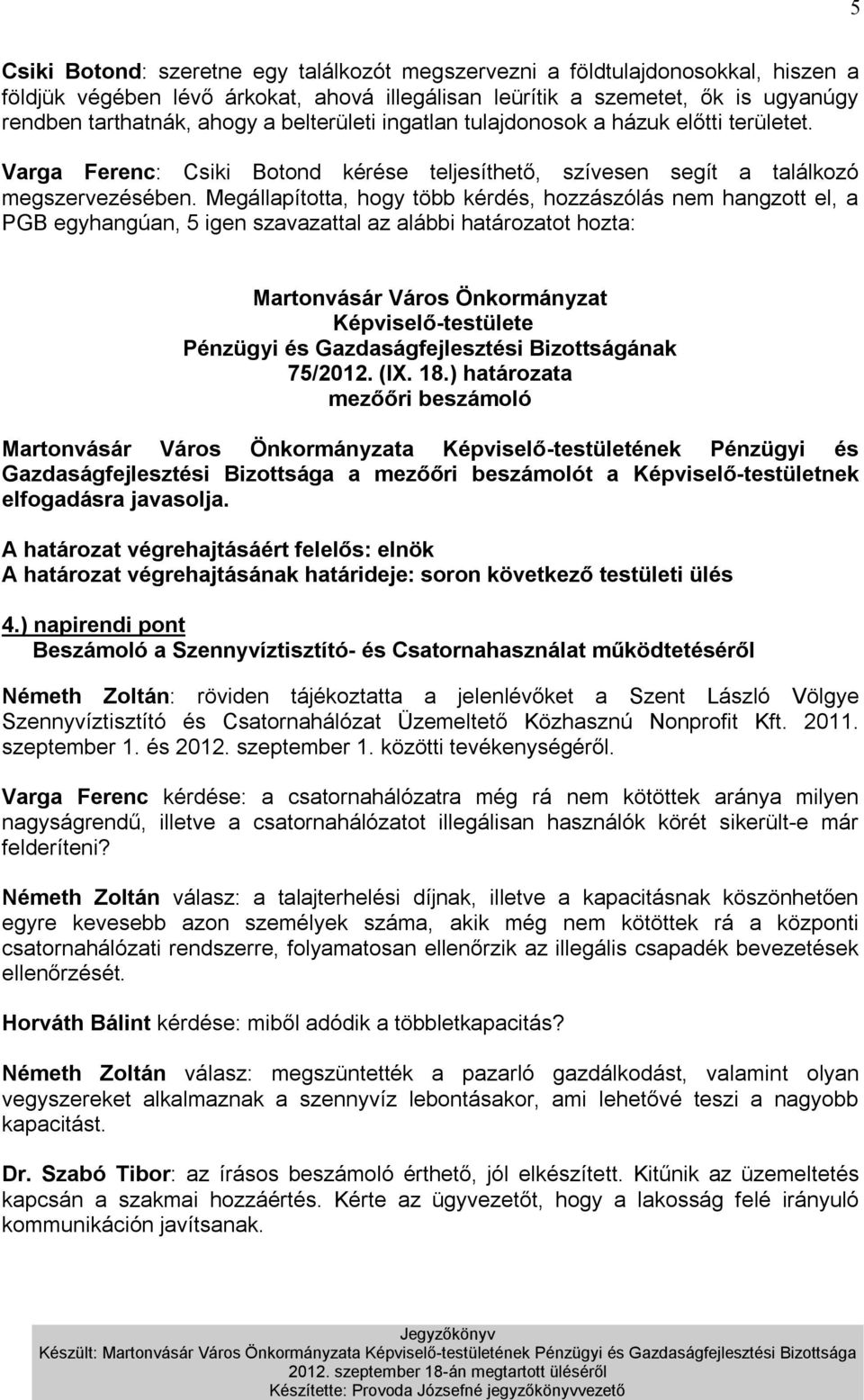 5

Csiki Botond: szeretne egy találkozót megszervezni a földtulajdonosokkal, hiszen a földjük végében lévő árkokat, ahová illegálisan leürítik a szemetet, ők is ugyanúgy rendben tarthatnák, ahogy a belterületi ingatlan tulajdonosok a házuk előtti területet.

Varga Ferenc: Csiki Botond kérése teljesíthető, szívesen segít a találkozó megszervezésében. Megállapította, hogy több kérdés, hozzászólás nem hangzott el, a PGB egyhangúan, 5 igen szavazattal az alábbi határozatot hozta:

Martonvásár Város Önkormányzat
Képviselő-testülete
Pénzügyi és Gazdaságfejlesztési Bizottságának
75/2012. (IX. 18.) határozata
mezőőri beszámoló

Martonvásár Város Önkormányzata Képviselő-testületének Pénzügyi és Gazdaságfejlesztési Bizottsága a mezőőri beszámolót a Képviselő-testületnek elfogadásra javasolja.

A határozat végrehajtásáért felelős: elnök
A határozat végrehajtásának határideje: soron következő testületi ülés

4.) napirendi pont
Beszámoló a Szennyvíztisztító- és Csatornahasználat működtetéséről

Németh Zoltán: röviden tájékoztatta a jelenlévőket a Szent László Völgye Szennyvíztisztító és Csatornahálózat Üzemeltető Közhasznú Nonprofit Kft. 2011. szeptember 1. és 2012. szeptember 1. közötti tevékenységéről.

Varga Ferenc kérdése: a csatornahálózatra még rá nem kötöttek aránya milyen nagyságrendű, illetve a csatornahálózatot illegálisan használók körét sikerült-e már felderíteni?

Németh Zoltán válasz: a talajterhelési díjnak, illetve a kapacitásnak köszönhetően egyre kevesebb azon személyek száma, akik még nem kötöttek rá a központi csatornahálózati rendszerre, folyamatosan ellenőrzik az illegális csapadék bevezetések ellenőrzését.

Horváth Bálint kérdése: miből adódik a többletkapacitás?

Németh Zoltán válasz: megszüntették a pazarló gazdálkodást, valamint olyan vegyszereket alkalmaznak a szennyvíz lebontásakor, ami lehetővé teszi a nagyobb kapacitást.

Dr. Szabó Tibor: az írásos beszámoló érthető, jól elkészített. Kitűnik az üzemeltetés kapcsán a szakmai hozzáértés. Kérte az ügyvezetőt, hogy a lakosság felé irányuló kommunikáción javítsanak.

Jegyzőkönyv
Készült: Martonvásár Város Önkormányzata Képviselő-testületének Pénzügyi és Gazdaságfejlesztési Bizottsága 2012. szeptember 18-án megtartott üléséről
Készítette: Provoda Józsefné jegyzőkönyvvezető